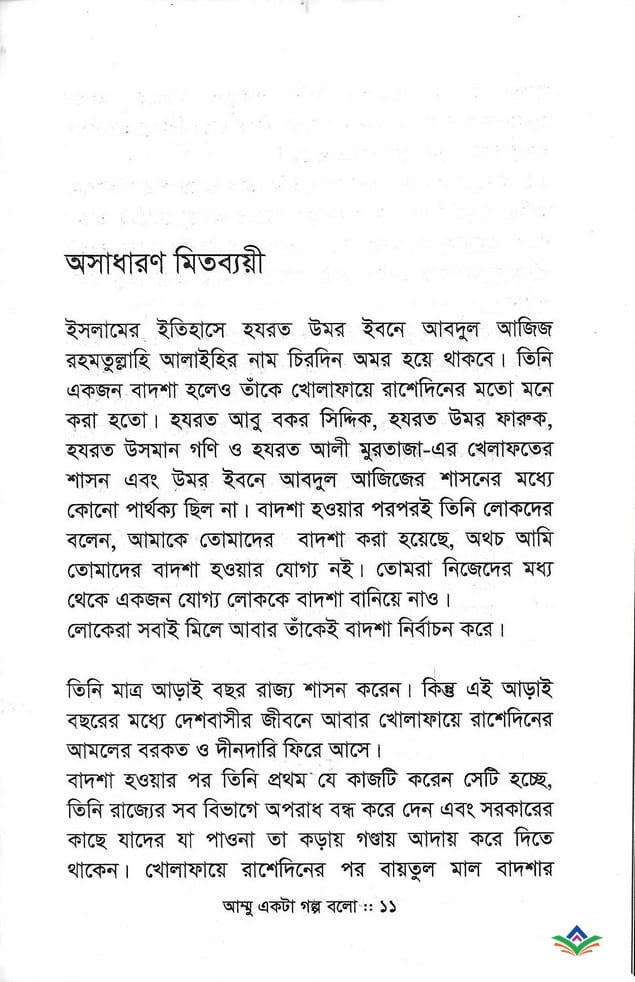 অসাধারণ মিতব্যয়ী

ইসলামের ইতিহাসে হযরত উমর ইবনে আবদুল আজিজ রহমতুল্লাহি আলাইহির নাম চিরদিন অমর হয়ে থাকবে। তিনি একজন বাদশা হলেও তাঁকে খোলাফায়ে রাশেদিনের মতো মনে করা হতো। হযরত আবু বকর সিদ্দিক, হযরত উমর ফারুক, হযরত উসমান গণি ও হযরত আলী মুরতাজা-এর খেলাফতের শাসন এবং উমর ইবনে আবদুল আজিজের শাসনের মধ্যে কোনো পার্থক্য ছিল না। বাদশা হওয়ার পরপরই তিনি লোকদের বলেন, আমাকে তোমাদের বাদশা করা হয়েছে, অথচ আমি তোমাদের বাদশা হওয়ার যোগ্য নই। তোমরা নিজেদের মধ্য থেকে একজন যোগ্য লোককে বাদশা বানিয়ে নাও।
লোকেরা সবাই মিলে আবার তাঁকেই বাদশা নির্বাচন করে।

তিনি মাত্র আড়াই বছর রাজ্য শাসন করেন। কিন্তু এই আড়াই বছরের মধ্যে দেশবাসীর জীবনে আবার খোলাফায়ে রাশেদিনের আমলের বরকত ও দীনদারি ফিরে আসে।
বাদশা হওয়ার পর তিনি প্রথম যে কাজটি করেন সেটি হচ্ছে, তিনি রাজ্যের সব বিভাগে অপরাধ বন্ধ করে দেন এবং সরকারের কাছে যাদের যা পাওনা তা কড়ায় গণ্ডায় আদায় করে দিতে থাকেন। খোলাফায়ে রাশেদিনের পর বায়তুল মাল বাদশার

আম্মু একটা গল্প বলো :: ১১